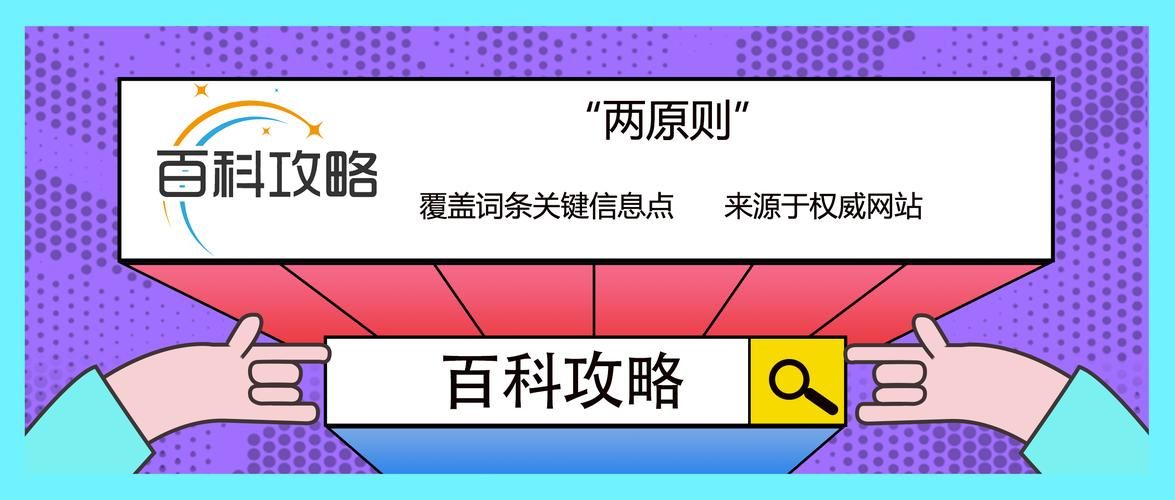 百科攻略

“两原则”

覆盖词条关键信息点　　来源于权威网站

百科攻略